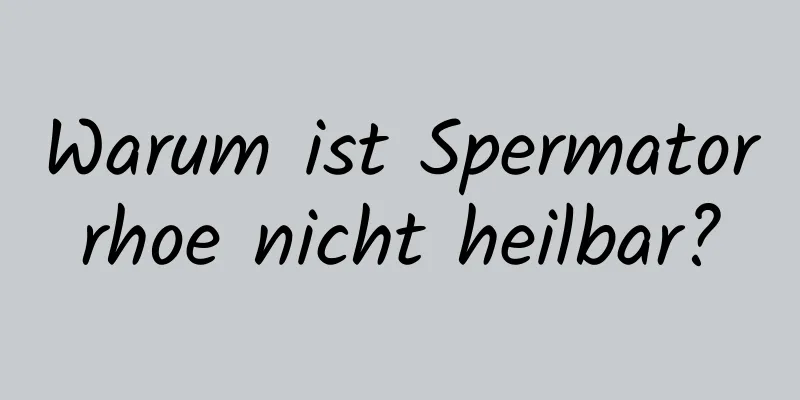 Warum ist Spermatorrhoe nicht heilbar?